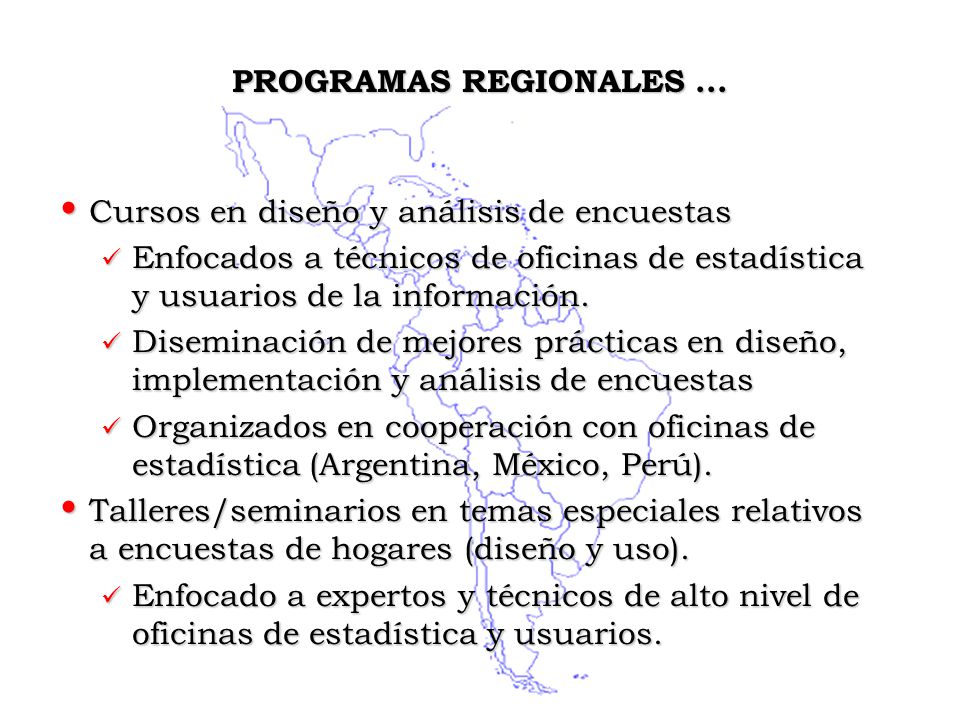 PROGRAMAS REGIONALES …

• Cursos en diseño y análisis de encuestas
  ✓ Enfocados a técnicos de oficinas de estadística y usuarios de la información.
  ✓ Diseminación de mejores prácticas en diseño, implementación y análisis de encuestas
  ✓ Organizados en cooperación con oficinas de estadística (Argentina, México, Perú).
• Talleres/seminarios en temas especiales relativos a encuestas de hogares (diseño y uso).
  ✓ Enfocado a expertos y técnicos de alto nivel de oficinas de estadística y usuarios.